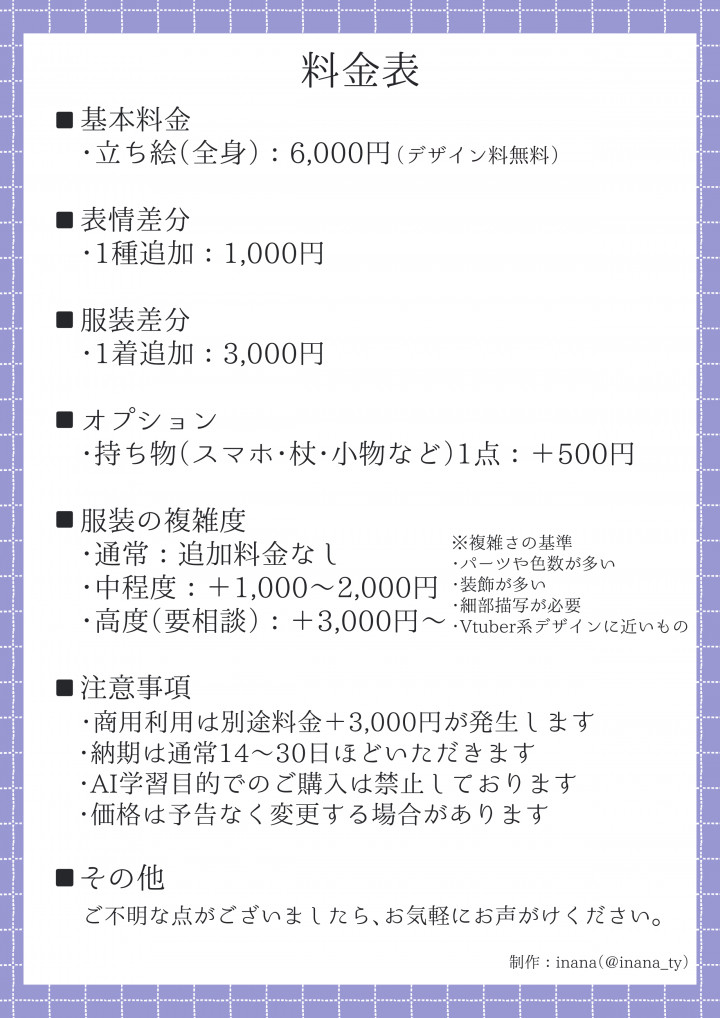 料金表

■基本料金
・立ち絵(全身):6,000円(デザイン料無料)

■表情差分
・1種追加:1,000円

■服装差分
・1着追加:3,000円

■オプション
・持ち物(スマホ・杖・小物など)1点:+500円

■服装の複雑度
・通常:追加料金なし
・中程度:+1,000~2,000円
・高度(要相談):+3,000円~

※複雑さの基準
・パーツや色数が多い
・装飾が多い
・細部描写が必要
・Vtuber系デザインに近いもの

■注意事項
・商用利用は別途料金+3,000円が発生します
・納期は通常14~30日ほどいただきます
・AI学習目的でのご購入は禁止しております
・価格は予告なく変更する場合があります

■その他
ご不明な点がございましたら、お気軽にお声がけください。

制作:inana(@inana_ty)